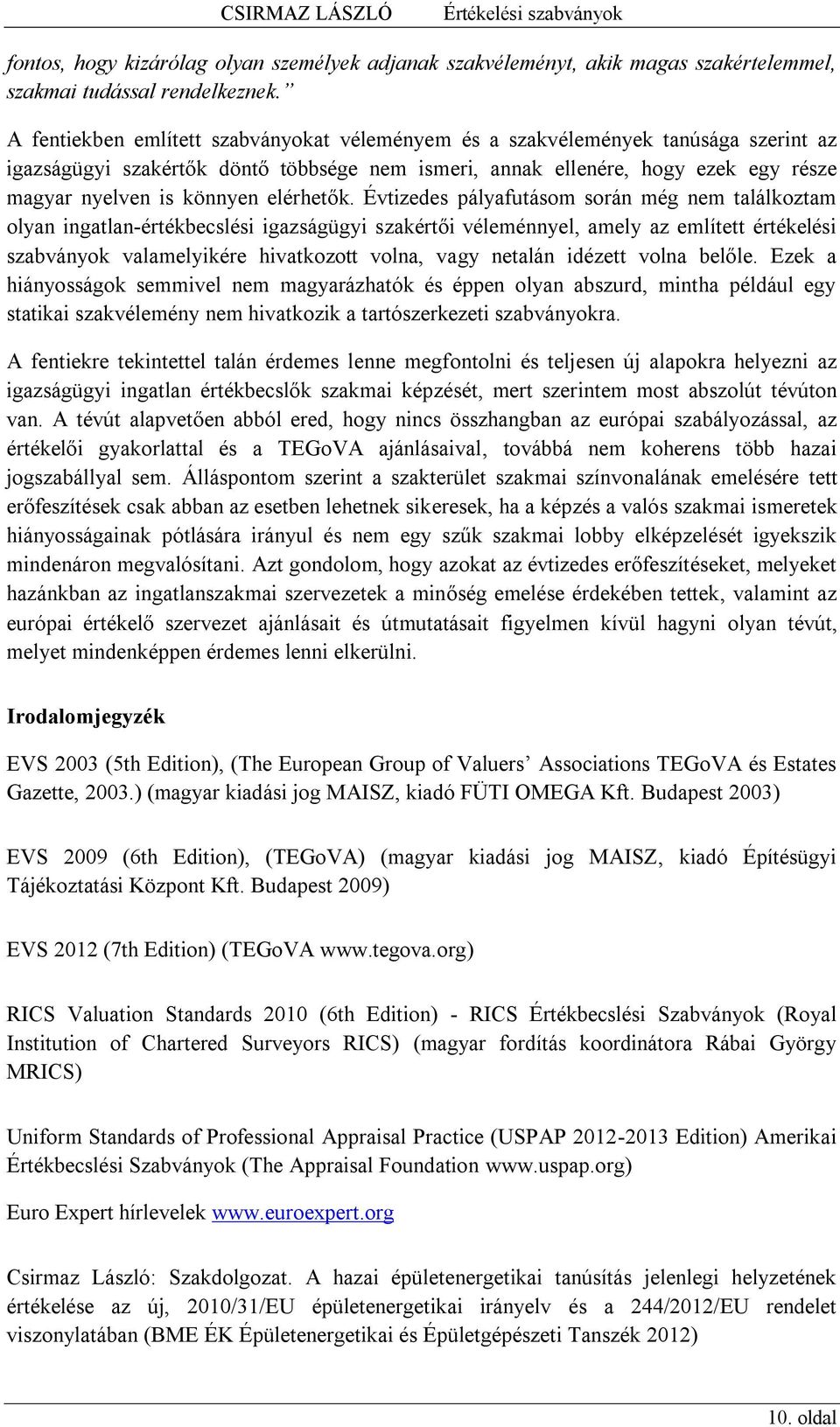 CSIRMAZ LÁSZLÓ Értékelési szabványok

fontos, hogy kizárólag olyan személyek adjanak szakvéleményt, akik magas szakértelemmel, szakmai tudással rendelkeznek.”

A fentiekben említett szabványokat véleményem és a szakvélemények tanúsága szerint az igazságügyi szakértők döntő többsége nem ismeri, annak ellenére, hogy ezek egy része magyar nyelven is könnyen elérhetők. Évtizedes pályafutásom során még nem találkoztam olyan ingatlan-értékbecslési igazságügyi szakértői véleménnyel, amely az említett értékelési szabványok valamelyikére hivatkozott volna, vagy netalán idézett volna belőle. Ezek a hiányosságok semmivel nem magyarázhatók és éppen olyan abszurd, mintha például egy statikai szakvélemény nem hivatkozik a tartószerkezeti szabványokra.

A fentiekre tekintettel talán érdemes lenne megfontolni és teljesen új alapokra helyezni az igazságügyi ingatlan értékbecslők szakmai képzését, mert szerintem most abszolút tévúton van. A tévút alapvetően abból ered, hogy nincs összhangban az európai szabályozással, az értékelői gyakorlattal és a TEGoVA ajánlásaival, továbbá nem koherens több hazai jogszabállyal sem. Álláspontom szerint a szakterület szakmai színvonalának emelésére tett erőfeszítések csak abban az esetben lehetnek sikeresek, ha a képzés a valós szakmai ismeretek hiányosságainak pótlására irányul és nem egy szűk szakmai lobby elképzelését igyekszik mindenáron megvalósítani. Azt gondolom, hogy azokat az évtizedes erőfeszítéseket, melyeket hazánkban az ingatlanszakmai szervezetek a minőség emelése érdekében tettek, valamint az európai értékelő szervezet ajánlásait és útmutatásait figyelmen kívül hagyni olyan tévút, melyet mindenképpen érdemes lenni elkerülni.

Irodalomjegyzék

EVS 2003 (5th Edition), (The European Group of Valuers’ Associations TEGoVA és Estates Gazette, 2003.) (magyar kiadási jog MAISZ, kiadó FÜTI OMEGA Kft. Budapest 2003)

EVS 2009 (6th Edition), (TEGoVA) (magyar kiadási jog MAISZ, kiadó Építésügyi Tájékoztatási Központ Kft. Budapest 2009)

EVS 2012 (7th Edition) (TEGoVA www.tegova.org)

RICS Valuation Standards 2010 (6th Edition) - RICS Értékbecslési Szabványok (Royal Institution of Chartered Surveyors RICS) (magyar fordítás koordinátora Rábai György MRICS)

Uniform Standards of Professional Appraisal Practice (USPAP 2012-2013 Edition) Amerikai Értékbecslési Szabványok (The Appraisal Foundation www.uspap.org)

Euro Expert hírlevelek www.euroexpert.org

Csirmaz László: Szakdolgozat. A hazai épületenergetikai tanúsítás jelenlegi helyzetének értékelése az új, 2010/31/EU épületenergetikai irányelv és a 244/2012/EU rendelet viszonylatában (BME ÉK Épületenergetikai és Épületgépészeti Tanszék 2012)

10. oldal